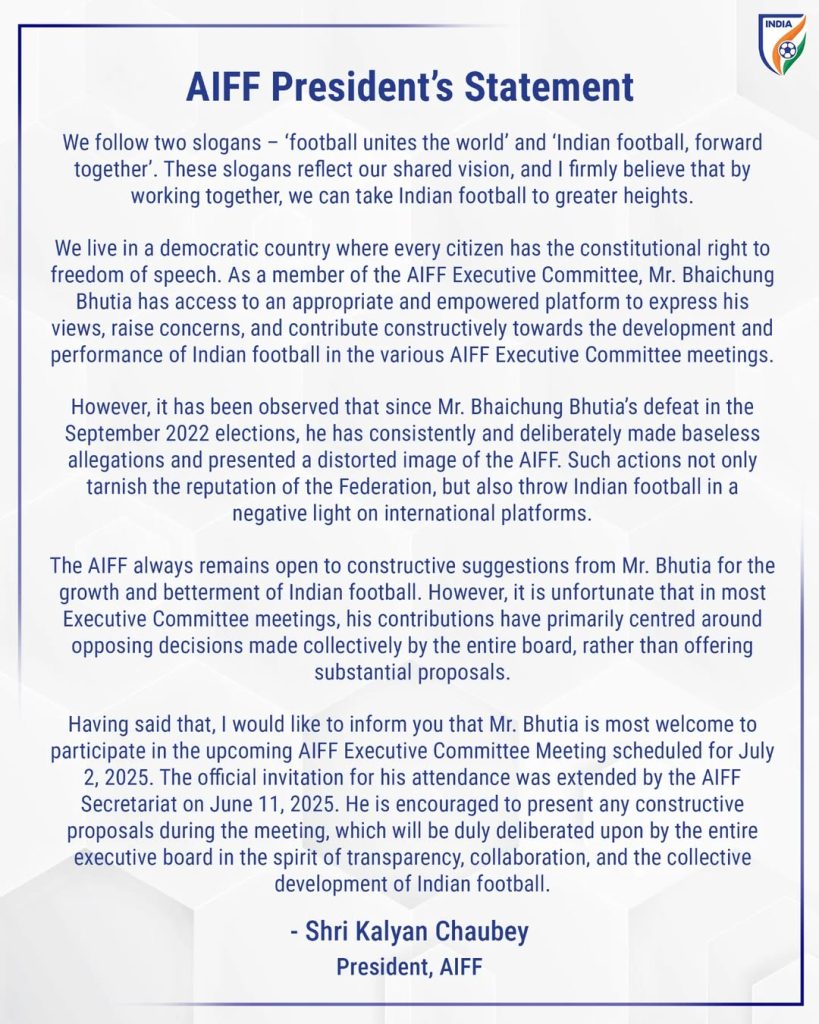 INDIA

AIFF President's Statement

We follow two slogans – 'football unites the world' and 'Indian football, forward together'. These slogans reflect our shared vision, and I firmly believe that by working together, we can take Indian football to greater heights.

We live in a democratic country where every citizen has the constitutional right to freedom of speech. As a member of the AIFF Executive Committee, Mr. Bhaichung Bhutia has access to an appropriate and empowered platform to express his views, raise concerns, and contribute constructively towards the development and performance of Indian football in the various AIFF Executive Committee meetings.

However, it has been observed that since Mr. Bhaichung Bhutia's defeat in the September 2022 elections, he has consistently and deliberately made baseless allegations and presented a distorted image of the AIFF. Such actions not only tarnish the reputation of the Federation, but also throw Indian football in a negative light on international platforms.

The AIFF always remains open to constructive suggestions from Mr. Bhutia for the growth and betterment of Indian football. However, it is unfortunate that in most Executive Committee meetings, his contributions have primarily centred around opposing decisions made collectively by the entire board, rather than offering substantial proposals.

Having said that, I would like to inform you that Mr. Bhutia is most welcome to participate in the upcoming AIFF Executive Committee Meeting scheduled for July 2, 2025. The official invitation for his attendance was extended by the AIFF Secretariat on June 11, 2025. He is encouraged to present any constructive proposals during the meeting, which will be duly deliberated upon by the entire executive board in the spirit of transparency, collaboration, and the collective development of Indian football.

- Shri Kalyan Chaubey
President, AIFF